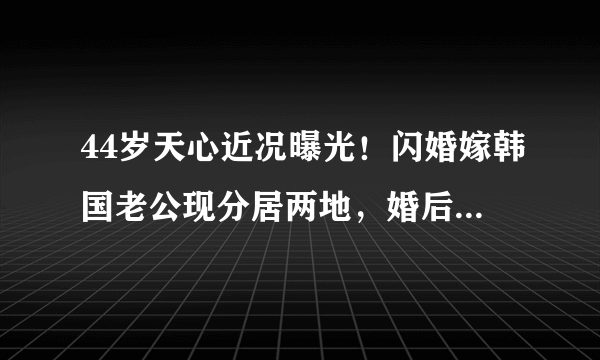 44岁天心近况曝光！闪婚嫁韩国老公现分居两地，婚后...